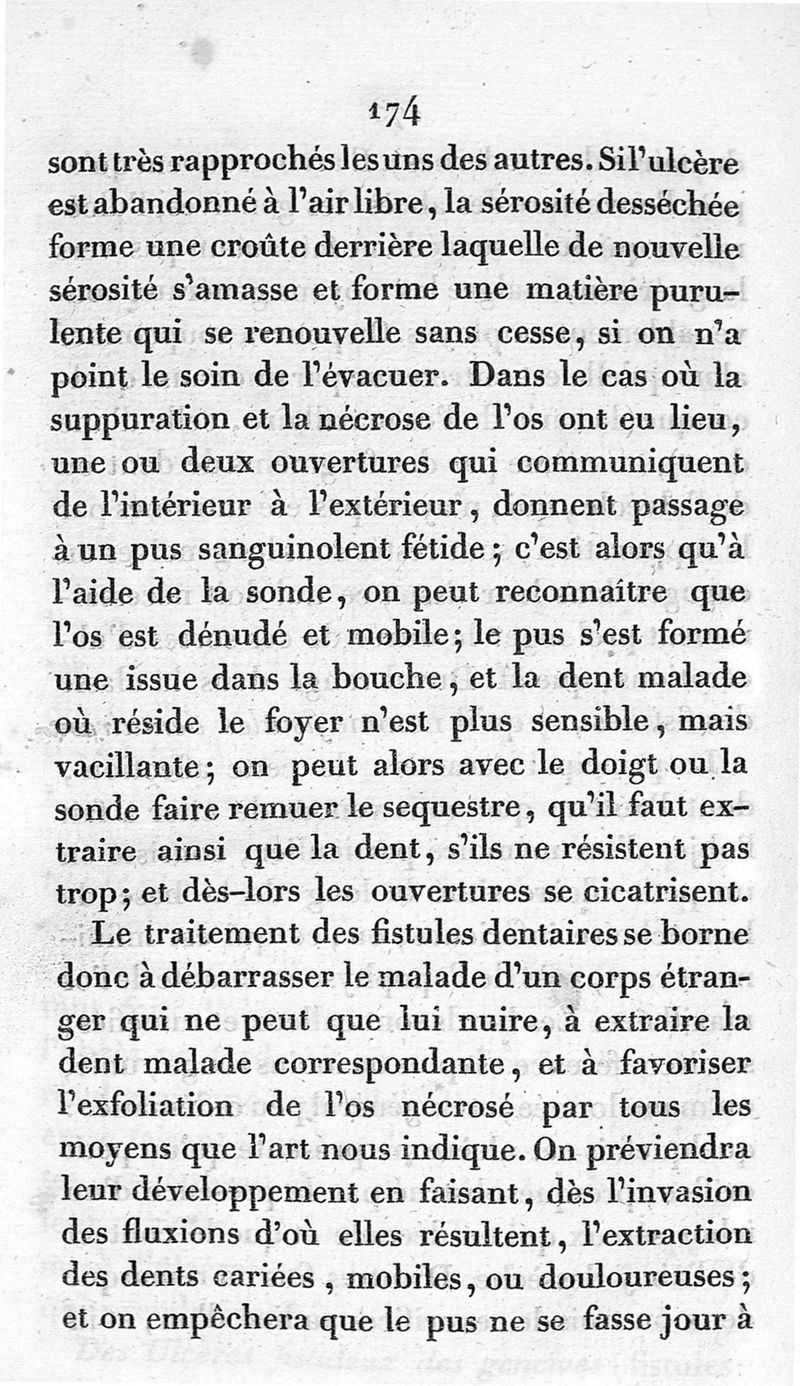 174

sont très rapprochés les uns des autres. Si l'ulcère est abandonné à l'air libre, la sérosité desséchée forme une croûte derrière laquelle de nouvelle sérosité s'amasse et forme une matière purulente qui se renouvelle sans cesse, si on n'a point le soin de l'évacuer. Dans le cas où la suppuration et la nécrose de l'os ont eu lieu, une ou deux ouvertures qui communiquent de l'intérieur à l'extérieur, donnent passage à un pus sanguinolent fétide; c'est alors qu'à l'aide de la sonde, on peut reconnaître que l'os est dénudé et mobile; le pus s'est formé une issue dans la bouche, et la dent malade où réside le foyer n'est plus sensible, mais vacillante; on peut alors avec le doigt ou la sonde faire remuer le sequestre, qu'il faut extraire ainsi que la dent, s'ils ne résistent pas trop; et dès-lors les ouvertures se cicatrisent.

Le traitement des fistules dentaires se borne donc à débarrasser le malade d'un corps étranger qui ne peut que lui nuire, à extraire la dent malade correspondante, et à favoriser l'exfoliation de l'os nécrosé par tous les moyens que l'art nous indique. On préviendra leur développement en faisant, dès l'invasion des fluxions d'où elles résultent, l'extraction des dents cariées, mobiles, ou douloureuses; et on empêchera que le pus ne se fasse jour à